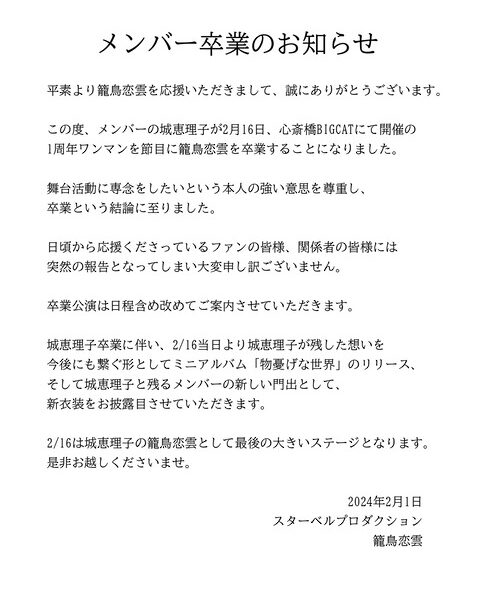 メンバー卒業のお知らせ

平素より籠鳥恋雲を応援いただきまして、誠にありがとうございます。

この度、メンバーの城恵理子が2月16日、心斎橋BIGCATにて開催の1周年ワンマンを節目に籠鳥恋雲を卒業することになりました。

舞台活動に専念をしたいという本人の強い意思を尊重し、卒業という結論に至りました。

日頃から応援くださっているファンの皆様、関係者の皆様には突然の報告となってしまい大変申し訳ございません。

卒業公演は日程含め改めてご案内させていただきます。

城恵理子卒業に伴い、2/16当日より城恵理子が残した想いを今後にも繋ぐ形としてミニアルバム「物憂げな世界」のリリース、そして城恵理子と残るメンバーの新しい門出として、新衣装をお披露目させていただきます。

2/16は城恵理子の籠鳥恋雲として最後の大きいステージとなります。是非お越しくださいませ。

2024年2月1日
スターベルプロダクション
籠鳥恋雲